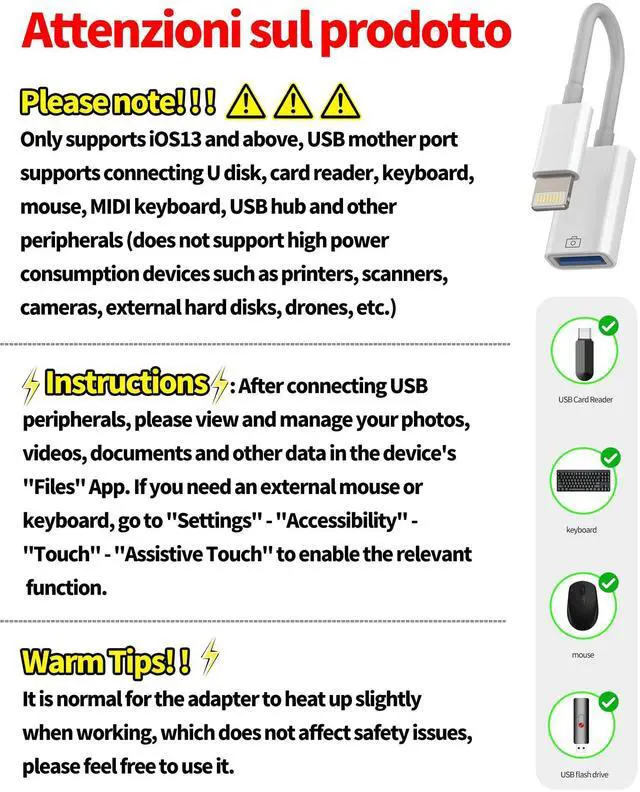 Attenzioni sul prodotto

Please note! ! !

Only supports iOS13 and above, USB mother port supports connecting U disk, card reader, keyboard, mouse, MIDI keyboard, USB hub and other peripherals (does not support high power consumption devices such as printers, scanners, cameras, external hard disks, drones, etc.)

Instructions: After connecting USB peripherals, please view and manage your photos, videos, documents and other data in the device's "Files" App. If you need an external mouse or keyboard, go to "Settings" - "Accessibility" - "Touch" - "Assistive Touch" to enable the relevant function.

Warm Tips! !

It is normal for the adapter to heat up slightly when working, which does not affect safety issues, please feel free to use it.

USB Card Reader

keyboard

mouse

USB flash drive